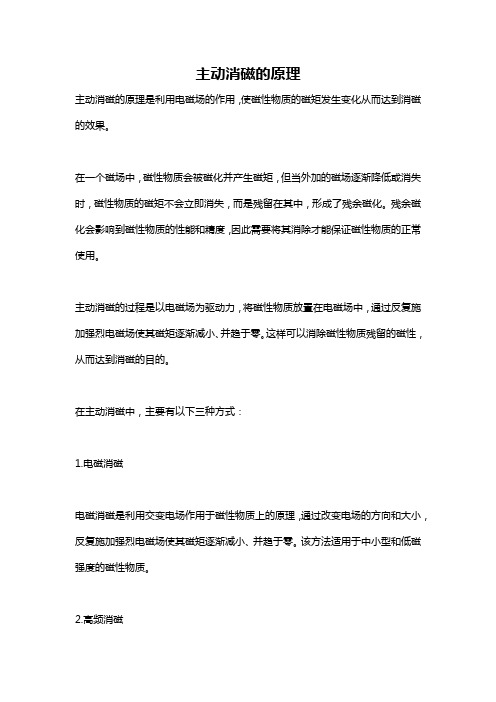 主动消磁的原理

主动消磁的原理是利用电磁场的作用，使磁性物质的磁矩发生变化从而达到消磁的效果。

在一个磁场中，磁性物质会被磁化并产生磁矩，但当外加的磁场逐渐降低或消失时，磁性物质的磁矩不会立即消失，而是残留在其中，形成了残余磁化。残余磁化会影响到磁性物质的性能和精度，因此需要将其消除才能保证磁性物质的正常使用。

主动消磁的过程是以电磁场为驱动力，将磁性物质放置在电磁场中，通过反复施加强烈电磁场使其磁矩逐渐减小、并趋于零。这样可以消除磁性物质残留的磁性，从而达到消磁的目的。

在主动消磁中，主要有以下三种方式：

1.电磁消磁

电磁消磁是利用交变电场作用于磁性物质上的原理，通过改变电场的方向和大小，反复施加强烈电磁场使其磁矩逐渐减小、并趋于零。该方法适用于中小型和低磁强度的磁性物质。

2.高频消磁